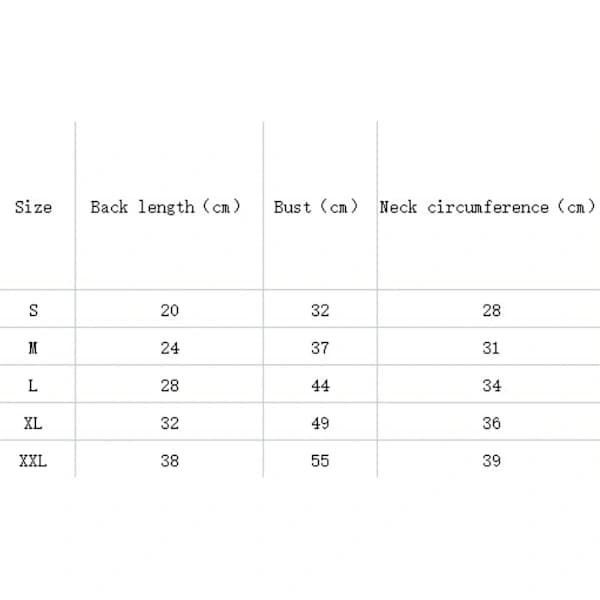 | Size | Back length（cm） | Bust（cm） | Neck circumference（cm） |
|---|---|---|---|
| S | 20 | 32 | 28 |
| M | 24 | 37 | 31 |
| L | 28 | 44 | 34 |
| XL | 32 | 49 | 36 |
| XXL | 38 | 55 | 39 |